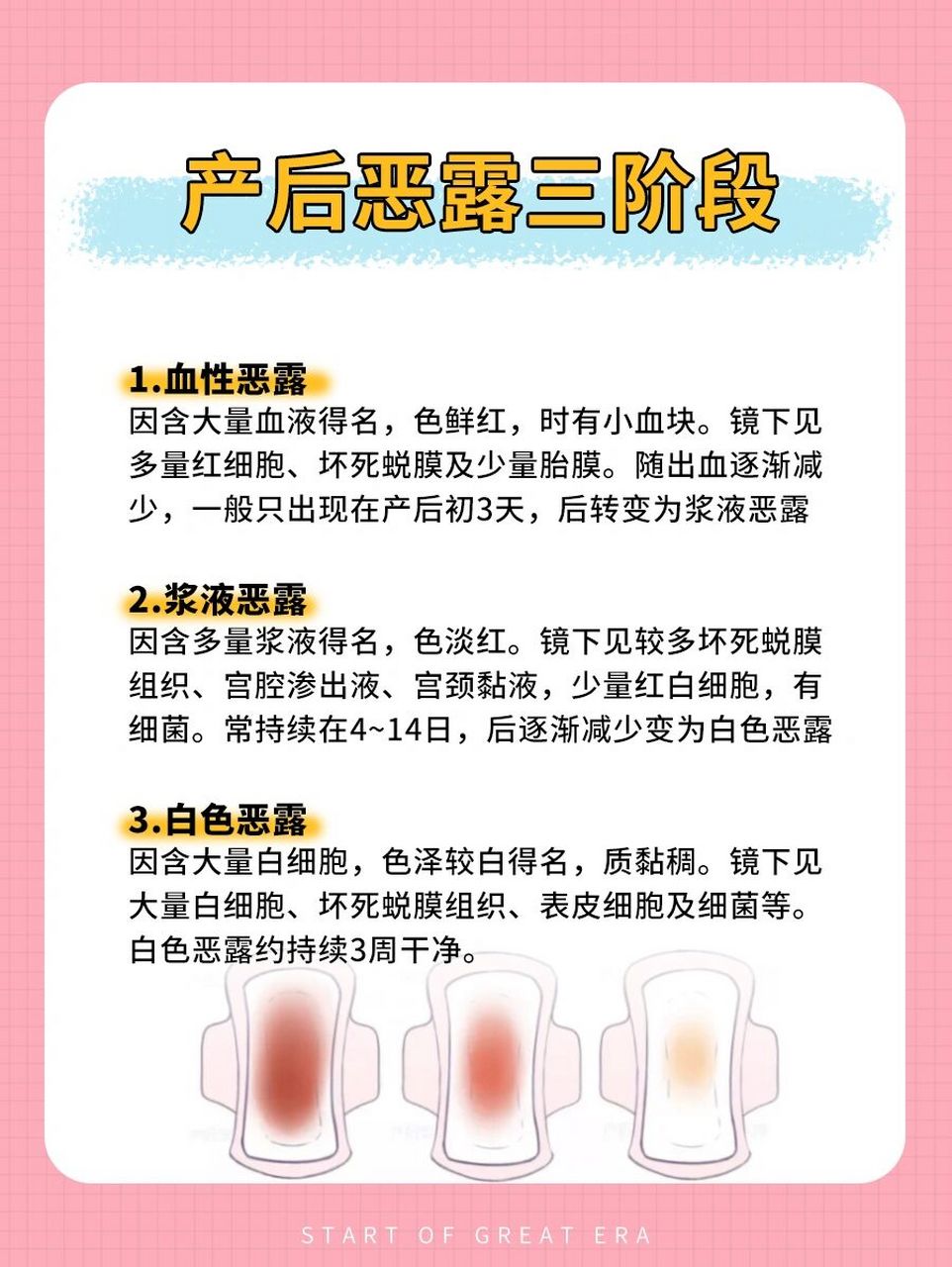 产后恶露三阶段

1.血性恶露
因含大量血液得名，色鲜红，时有小血块。镜下见多量红细胞、坏死蜕膜及少量胎膜。随出血逐渐减少，一般只出现在产后初3天，后转变为浆液恶露

2.浆液恶露
因含多量浆液得名，色淡红。镜下见较多坏死蜕膜组织、宫腔渗出液、宫颈黏液，少量红白细胞，有细菌。常持续在4~14日，后逐渐减少变为白色恶露

3.白色恶露
因含大量白细胞，色泽较白得名，质黏稠。镜下见大量白细胞、坏死蜕膜组织、表皮细胞及细菌等。白色恶露约持续3周干净。

START OF GREAT ERA